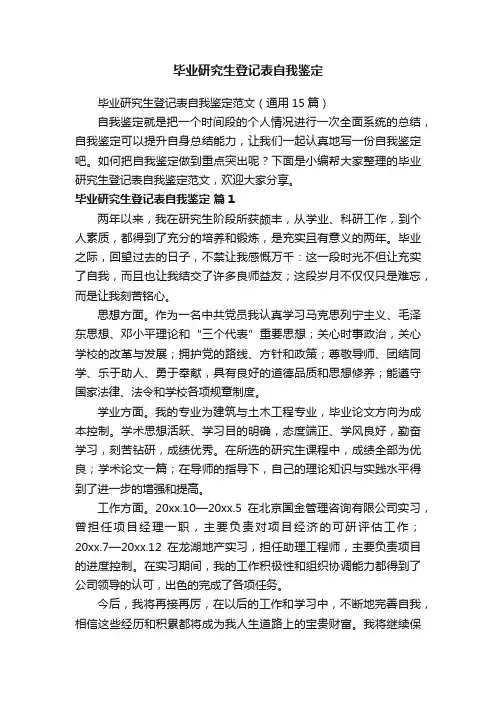 毕业研究生登记表自我鉴定

毕业研究生登记表自我鉴定范文（通用 15 篇）

自我鉴定就是把一个时间段的个人情况进行一次全面系统的总结，自我鉴定可以提升自身总结能力，让我们一起认真地写一份自我鉴定吧。如何把自我鉴定做到重点突出呢？下面是小编帮大家整理的毕业研究生登记表自我鉴定范文，欢迎大家分享。

毕业研究生登记表自我鉴定 篇 1

两年以来，我在研究生阶段所获颇丰，从学业、科研工作，到个人素质，都得到了充分的培养和锻炼，是充实且有意义的两年。毕业之际，回望过去的日子，不禁让我感慨万千：这一段时光不但让充实了自我，而且也让我结交了许多良师益友；这段岁月不仅仅只是难忘，而是让我刻苦铭心。

思想方面。作为一名中共党员我认真学习马克思列宁主义、毛泽东思想、邓小平理论和“三个代表”重要思想；关心时事政治，关心学校的改革与发展；拥护党的路线、方针和政策；尊敬导师、团结同学、乐于助人、勇于奉献，具有良好的道德品质和思想修养；能遵守国家法律、法令和学校各项规章制度。

学业方面。我的专业为建筑与土木工程专业，毕业论文方向为成本控制。学术思想活跃、学习目的明确，态度端正、学风良好，勤奋学习，刻苦钻研，成绩优秀。在所选的研究生课程中，成绩全部为优良；学术论文一篇；在导师的指导下，自己的理论知识与实践水平得到了进一步的增强和提高。

工作方面。20xx.10—20xx.5 在北京国金管理咨询有限公司实习，曾担任项目经理一职，主要负责对项目经济的可研评估工作；20xx.7—20xx.12 在龙湖地产实习，担任助理工程师，主要负责项目的进度控制。在实习期间，我的工作积极性和组织协调能力都得到了公司领导的认可，出色的完成了各项任务。

今后，我将再接再厉，在以后的工作和学习中，不断地完善自我，相信这些经历和积累都将成为我人生道路上的宝贵财富。我将继续保